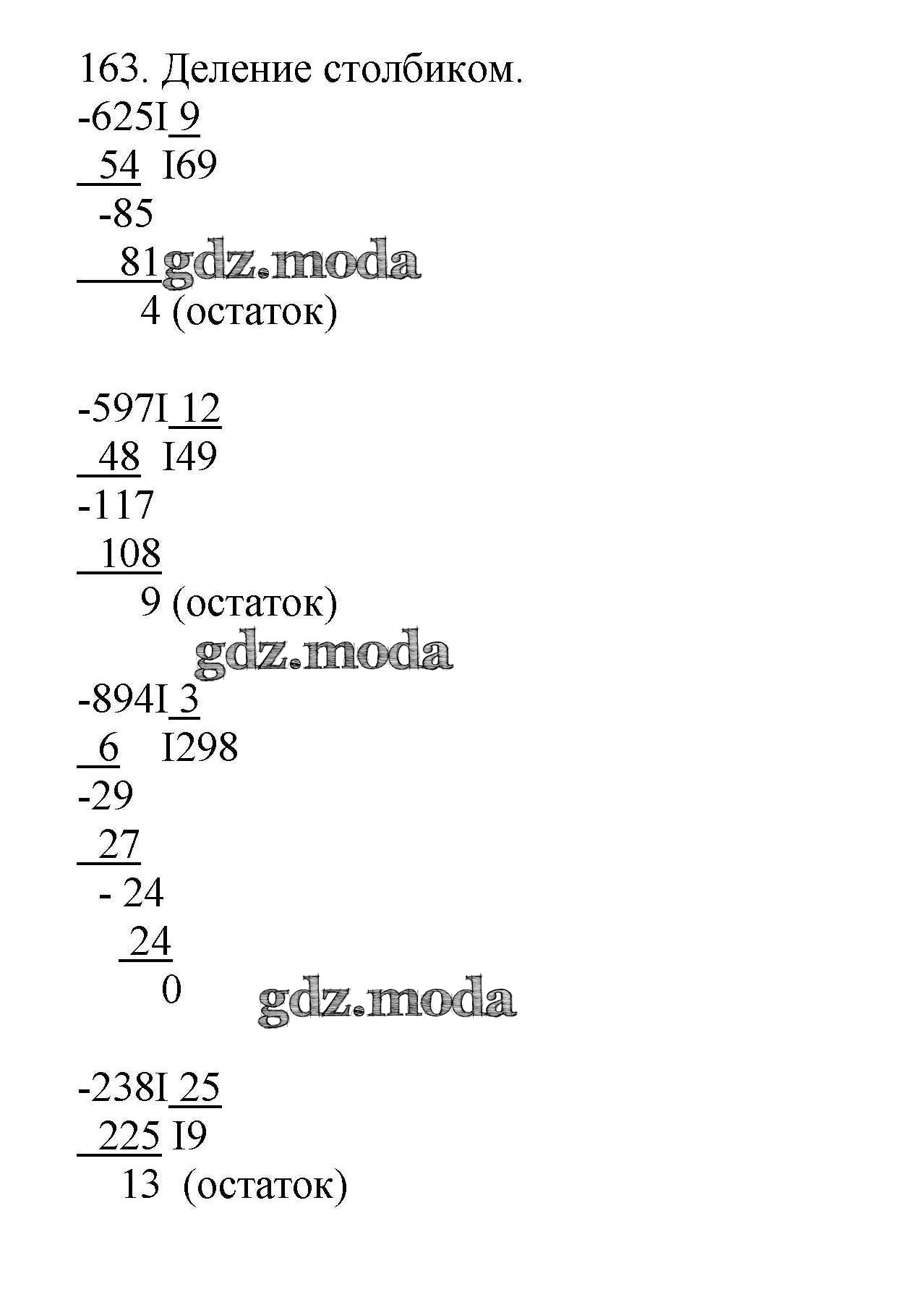 163. Деление столбиком.

-625I 9
54 I69
-85
81
4 (остаток)

-597I 12
48 I49
-117
108
9 (остаток)

-894I 3
6 I298
-29
27
- 24
24
0

-238I 25
225 I9
13 (остаток)

gdz.moda